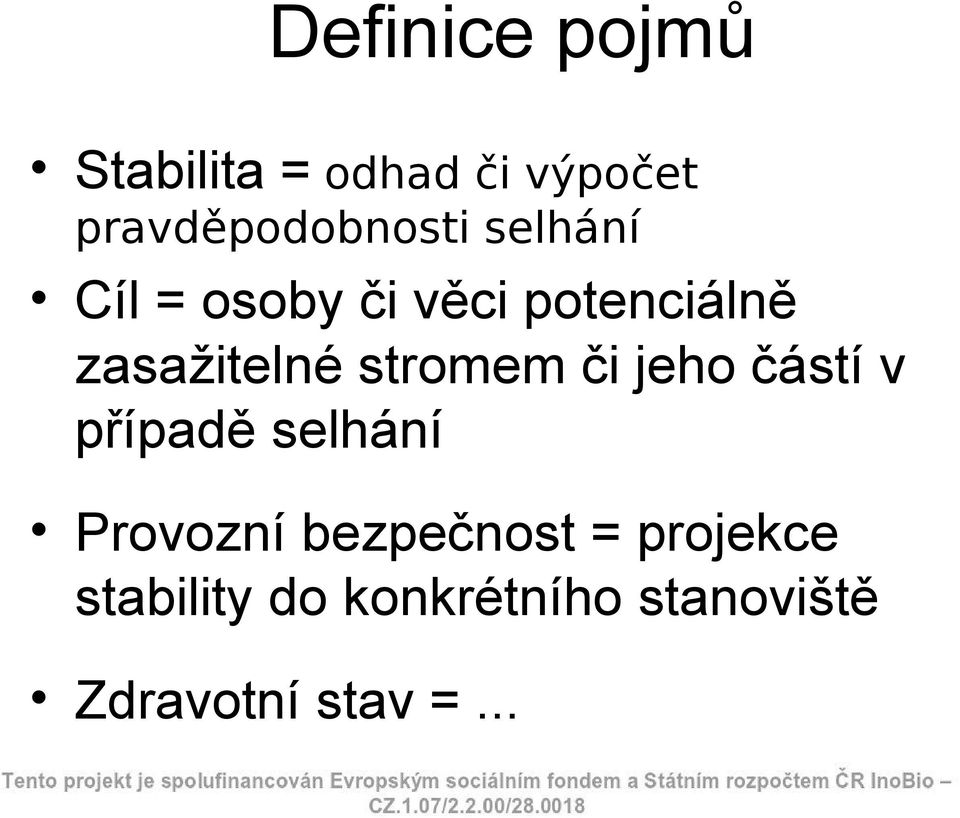 Definice pojmů

• Stabilita = odhad či výpočet pravděpodobnosti selhání

• Cíl = osoby či věci potenciálně zasažitelné stromem či jeho částí v případě selhání

• Provozní bezpečnost = projekce stability do konkrétního stanoviště

• Zdravotní stav = ...

Tento projekt je spolufinancován Evropským sociálním fondem a Státním rozpočtem ČR InoBio – CZ.1.07/2.2.00/28.0018